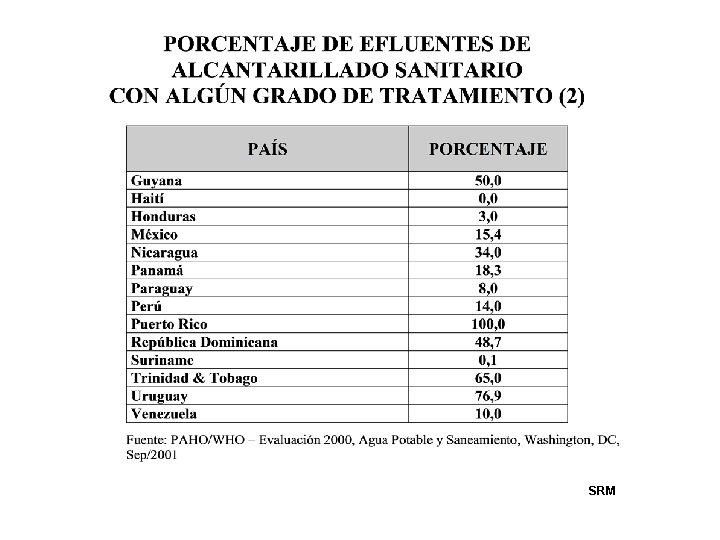 PORCENTAJE DE EFLUENTES DE ALCANTARILLADO SANITARIO CON ALGÚN GRADO DE TRATAMIENTO (2)

| PAÍS | PORCENTAJE |
|---|---|
| Guyana | 50,0 |
| Haití | 0,0 |
| Honduras | 3,0 |
| México | 15,4 |
| Nicaragua | 34,0 |
| Panamá | 18,3 |
| Paraguay | 8,0 |
| Perú | 14,0 |
| Puerto Rico | 100,0 |
| República Dominicana | 48,7 |
| Suriname | 0,1 |
| Trinidad & Tobago | 65,0 |
| Uruguay | 76,9 |
| Venezuela | 10,0 |

Fuente: PAHO/WHO – Evaluación 2000, Agua Potable y Saneamiento, Washington, DC, Sep/2001

SRM